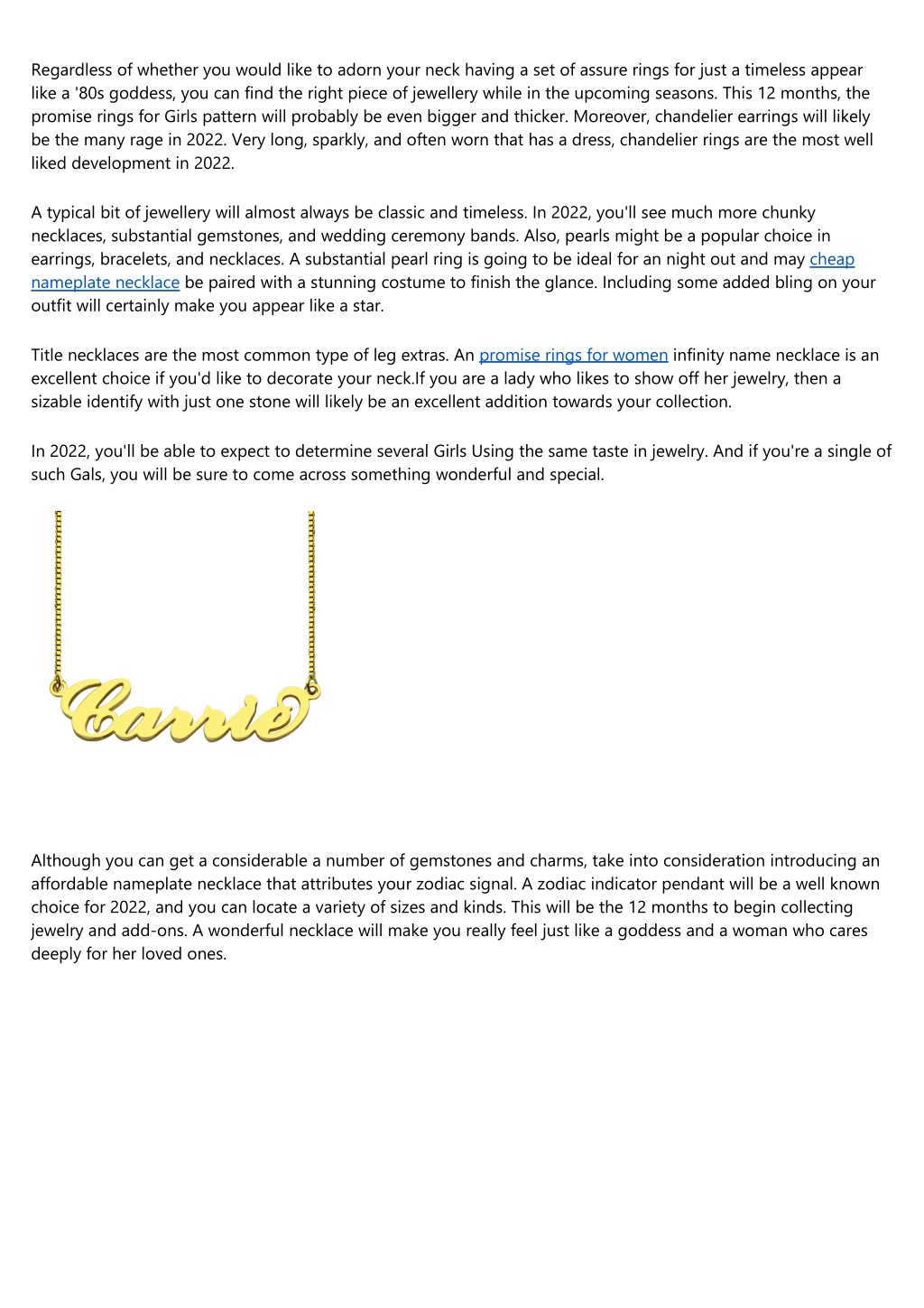 Regardless of whether you would like to adorn your neck having a set of assure rings for just a timeless appear like a '80s goddess, you can find the right piece of jewellery while in the upcoming seasons. This 12 months, the promise rings for Girls pattern will probably be even bigger and thicker. Moreover, chandelier earrings will likely be the many rage in 2022. Very long, sparkly, and often worn that has a dress, chandelier rings are the most well liked development in 2022.

A typical bit of jewellery will almost always be classic and timeless. In 2022, you'll see much more chunky necklaces, substantial gemstones, and wedding ceremony bands. Also, pearls might be a popular choice in earrings, bracelets, and necklaces. A substantial pearl ring is going to be ideal for an night out and may cheap nameplate necklace be paired with a stunning costume to finish the glance. Including some added bling on your outfit will certainly make you appear like a star.

Title necklaces are the most common type of leg extras. An promise rings for women infinity name necklace is an excellent choice if you'd like to decorate your neck.If you are a lady who likes to show off her jewelry, then a sizable identify with just one stone will likely be an excellent addition towards your collection.

In 2022, you'll be able to expect to determine several Girls Using the same taste in jewelry. And if you're a single of such Gals, you will be sure to come across something wonderful and special.

Carrie

Although you can get a considerable a number of gemstones and charms, take into consideration introducing an affordable nameplate necklace that attributes your zodiac signal. A zodiac indicator pendant will be a well known choice for 2022, and you can locate a variety of sizes and kinds. This will be the 12 months to begin collecting jewelry and add-ons. A wonderful necklace will make you really feel just like a goddess and a woman who cares deeply for her loved ones.